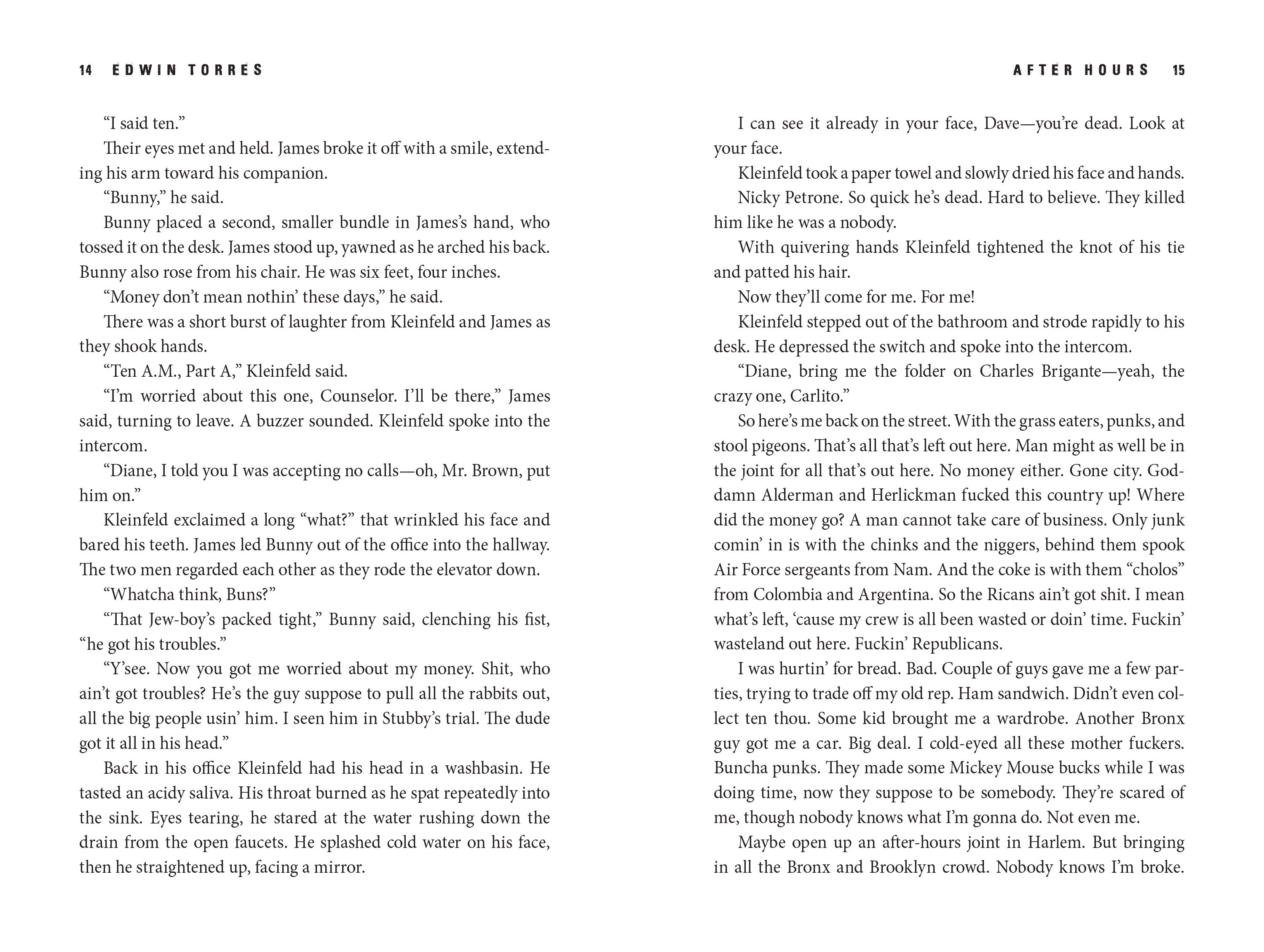 14 EDWIN TORRES

“I said ten.”

Their eyes met and held. James broke it off with a smile, extending his arm toward his companion.

“Bunny,” he said.

Bunny placed a second, smaller bundle in James’s hand, who tossed it on the desk. James stood up, yawned as he arched his back. Bunny also rose from his chair. He was six feet, four inches.

“Money don’t mean nothin’ these days,” he said.

There was a short burst of laughter from Kleinfeld and James as they shook hands.

“Ten A.M., Part A,” Kleinfeld said.

“I’m worried about this one, Counselor. I’ll be there,” James said, turning to leave. A buzzer sounded. Kleinfeld spoke into the intercom.

“Diane, I told you I was accepting no calls—oh, Mr. Brown, put him on.”

Kleinfeld exclaimed a long “what?” that wrinkled his face and bared his teeth. James led Bunny out of the office into the hallway. The two men regarded each other as they rode the elevator down.

“Whatcha think, Buns?”

“That Jew-boy’s packed tight,” Bunny said, clenching his fist, “he got his troubles.”

“Y’see. Now you got me worried about my money. Shit, who ain’t got troubles? He’s the guy suppose to pull all the rabbits out, all the big people usin’ him. I seen him in Stubby’s trial. The dude got it all in his head.”

Back in his office Kleinfeld had his head in a washbasin. He tasted an acidy saliva. His throat burned as he spat repeatedly into the sink. Eyes tearing, he stared at the water rushing down the drain from the open faucets. He splashed cold water on his face, then he straightened up, facing a mirror.

AFTER HOURS 15

I can see it already in your face, Dave—you’re dead. Look at your face.

Kleinfeld took a paper towel and slowly dried his face and hands.

Nicky Petrone. So quick he’s dead. Hard to believe. They killed him like he was a nobody.

With quivering hands Kleinfeld tightened the knot of his tie and patted his hair.

Now they’ll come for me. For me!

Kleinfeld stepped out of the bathroom and strode rapidly to his desk. He depressed the switch and spoke into the intercom.

“Diane, bring me the folder on Charles Brigante—yeah, the crazy one, Carlito.”

So here’s me back on the street. With the grass eaters, punks, and stool pigeons. That’s all that’s left out here. Man might as well be in the joint for all that’s out here. No money either. Gone city. Goddamn Alderman and Herlickman fucked this country up! Where did the money go? A man cannot take care of business. Only junk comin’ in is with the chinks and the niggers, behind them spook Air Force sergeants from Nam. And the coke is with them “cholos” from Colombia and Argentina. So the Ricans ain’t got shit. I mean what’s left, ‘cause my crew is all been wasted or doin’ time. Fuckin’ wasteland out here. Fuckin’ Republicans.

I was hurtin’ for bread. Bad. Couple of guys gave me a few parties, trying to trade off my old rep. Ham sandwich. Didn’t even collect ten thou. Some kid brought me a wardrobe. Another Bronx guy got me a car. Big deal. I cold-eyed all these mother fuckers. Buncha punks. They made some Mickey Mouse bucks while I was doing time, now they suppose to be somebody. They’re scared of me, though nobody knows what I’m gonna do. Not even me.

Maybe open up an after-hours joint in Harlem. But bringing in all the Bronx and Brooklyn crowd. Nobody knows I’m broke.